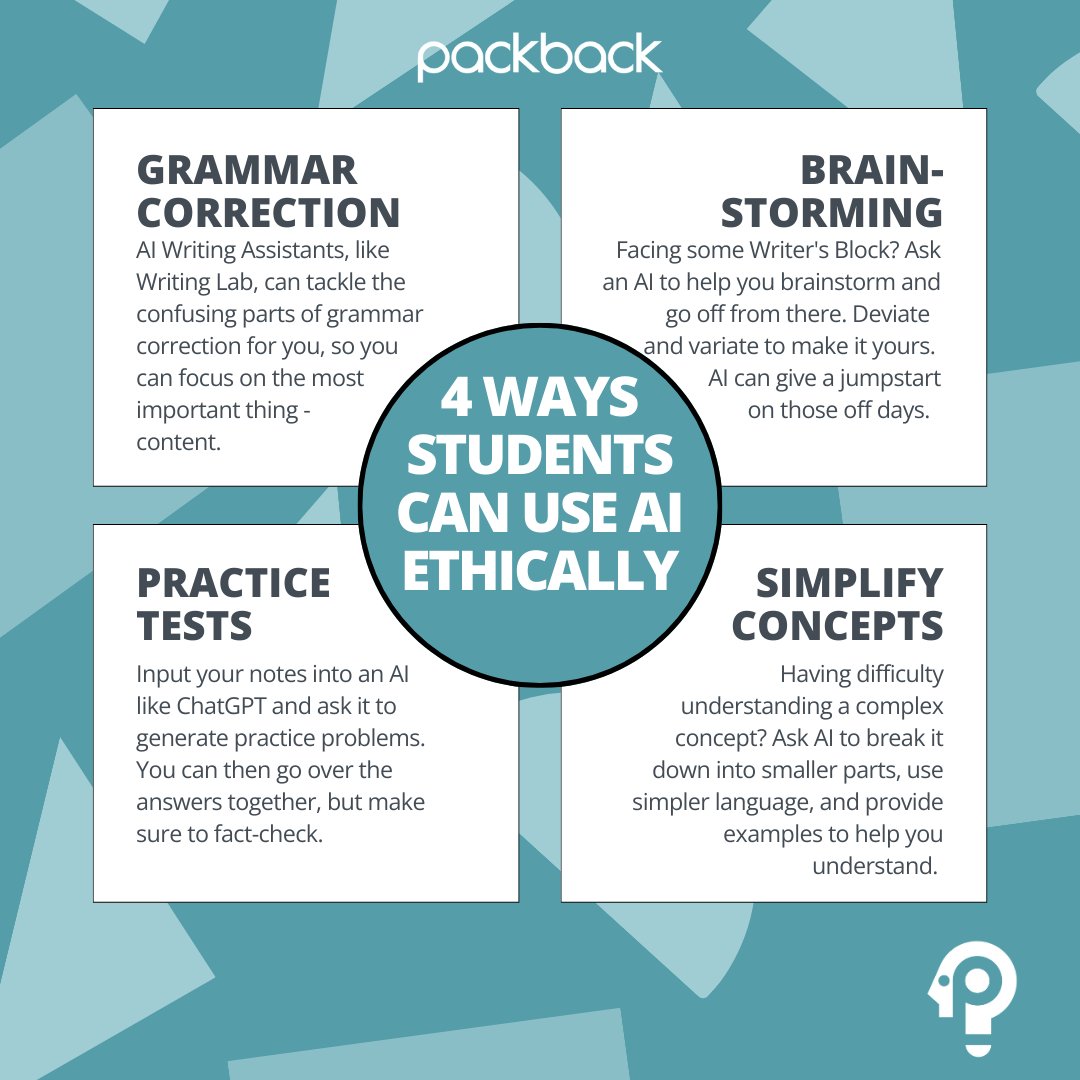 packback

4 WAYS STUDENTS CAN USE AI ETHICALLY

GRAMMAR CORRECTION
AI Writing Assistants, like Writing Lab, can tackle the confusing parts of grammar correction for you, so you can focus on the most important thing - content.

BRAIN-STORMING
Facing some Writer's Block? Ask an AI to help you brainstorm and go off from there. Deviate and variate to make it yours. AI can give a jumpstart on those off days.

PRACTICE TESTS
Input your notes into an AI like ChatGPT and ask it to generate practice problems. You can then go over the answers together, but make sure to fact-check.

SIMPLIFY CONCEPTS
Having difficulty understanding a complex concept? Ask AI to break it down into smaller parts, use simpler language, and provide examples to help you understand.